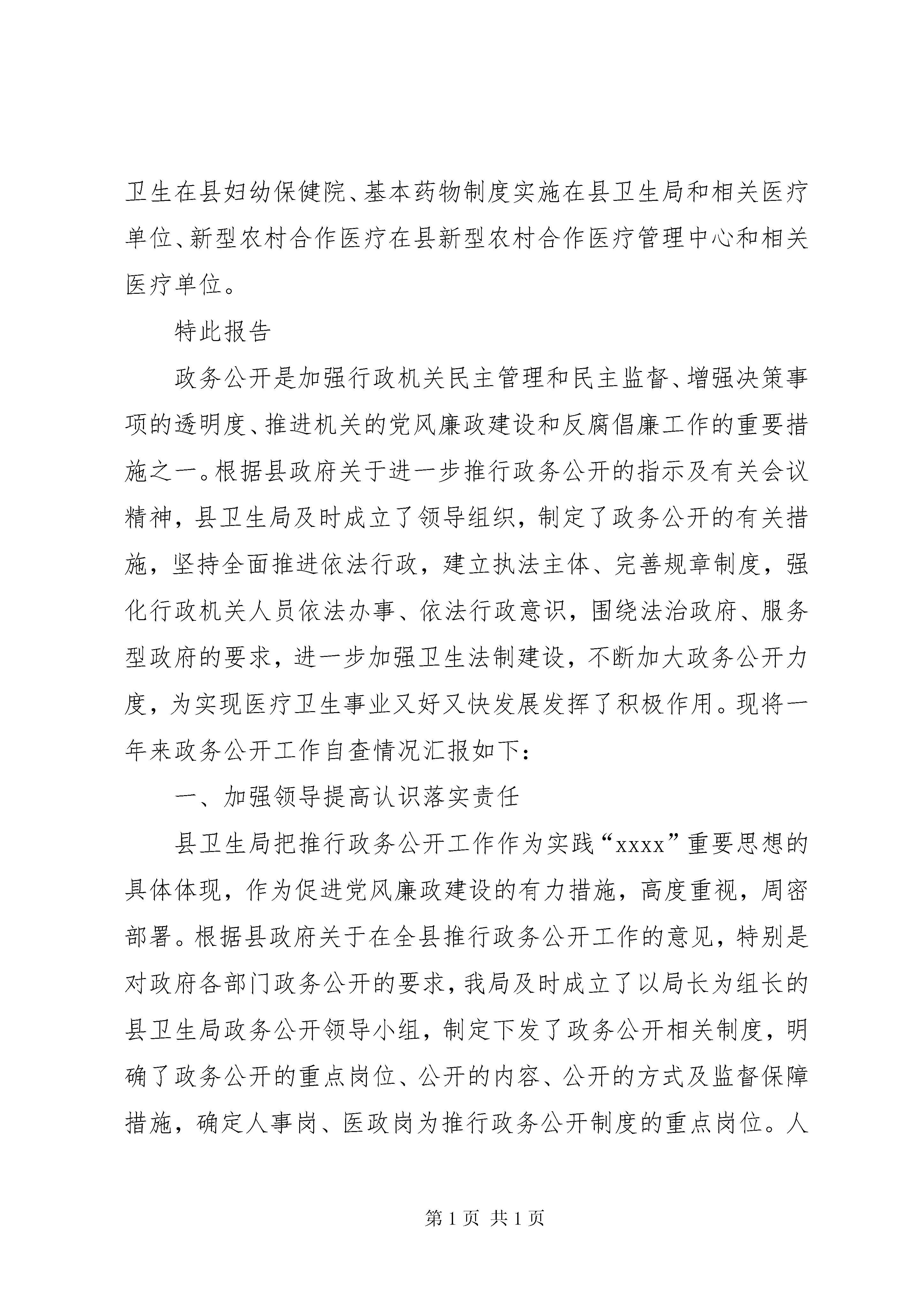 卫生在县妇幼保健院、基本药物制度实施在县卫生局和相关医疗单位、新型农村合作医疗在县新型农村合作医疗管理中心和相关医疗单位。

特此报告

政务公开是加强行政机关民主管理和民主监督、增强决策事项的透明度、推进机关的党风廉政建设和反腐倡廉工作的重要措施之一。根据县政府关于进一步推行政务公开的指示及有关会议精神，县卫生局及时成立了领导组织，制定了政务公开的有关措施，坚持全面推进依法行政，建立执法主体、完善规章制度，强化行政机关人员依法办事、依法行政意识，围绕法治政府、服务型政府的要求，进一步加强卫生法制建设，不断加大政务公开力度，为实现医疗卫生事业又好又快发展发挥了积极作用。现将一年来政务公开工作自查情况汇报如下：

一、加强领导提高认识落实责任

县卫生局把推行政务公开工作作为实践“xxxx”重要思想的具体体现，作为促进党风廉政建设的有力措施，高度重视，周密部署。根据县政府关于在全县推行政务公开工作的意见，特别是对政府各部门政务公开的要求，我局及时成立了以局长为组长的县卫生局政务公开领导小组，制定下发了政务公开相关制度，明确了政务公开的重点岗位、公开的内容、公开的方式及监督保障措施，确定人事岗、医政岗为推行政务公开制度的重点岗位。人

第 1 页 共 1 页